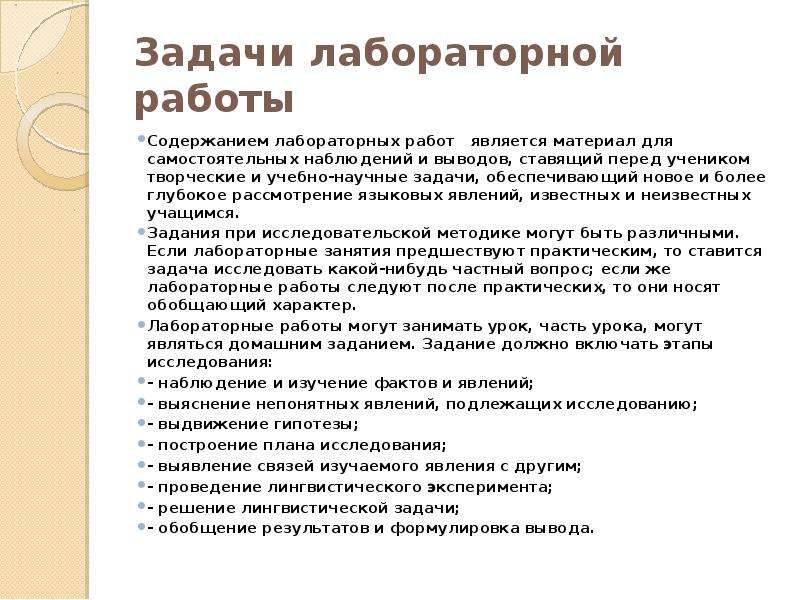 Задачи лабораторной работы

Содержанием лабораторных работ является материал для самостоятельных наблюдений и выводов, ставящий перед учеником творческие и учебно-научные задачи, обеспечивающий новое и более глубокое рассмотрение языковых явлений, известных и неизвестных учащимся.

Задания при исследовательской методике могут быть различными. Если лабораторные занятия предшествуют практическим, то ставится задача исследовать какой-нибудь частный вопрос; если же лабораторные работы следуют после практических, то они носят обобщающий характер.

Лабораторные работы могут занимать урок, часть урока, могут являться домашним заданием. Задание должно включать этапы исследования:

- наблюдение и изучение фактов и явлений;

- выяснение непонятных явлений, подлежащих исследованию;

- выдвижение гипотезы;

- построение плана исследования;

- выявление связей изучаемого явления с другим;

- проведение лингвистического эксперимента;

- решение лингвистической задачи;

- обобщение результатов и формулировка вывода.